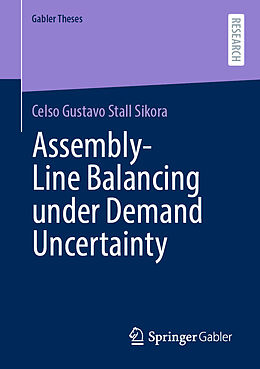 Gabler Theses

RESEARCH

Celso Gustavo Stall Sikora

Assembly-Line Balancing under Demand Uncertainty

Springer Gabler